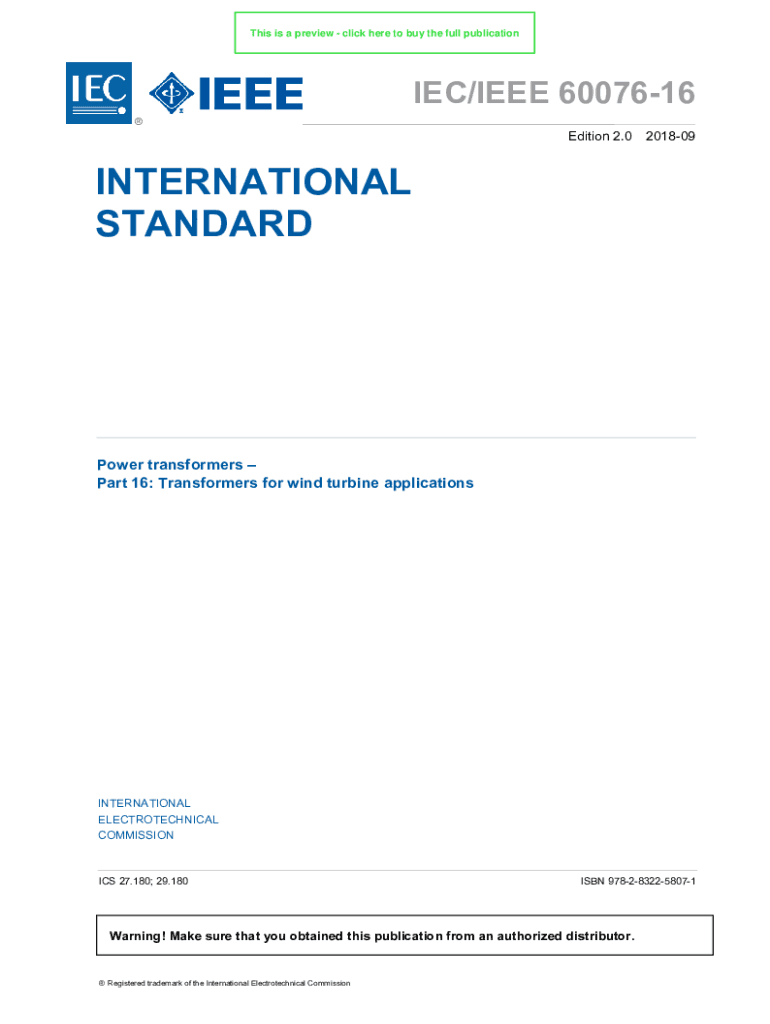 This is a preview - click here to buy the full publication

IEC ® IEEE

IEC/IEEE 60076-16

Edition 2.0 2018-09

INTERNATIONAL STANDARD

Power transformers –
Part 16: Transformers for wind turbine applications

INTERNATIONAL
ELECTROTECHNICAL
COMMISSION

ICS 27.180; 29.180

ISBN 978-2-8322-5807-1

Warning! Make sure that you obtained this publication from an authorized distributor.

® Registered trademark of the International Electrotechnical Commission